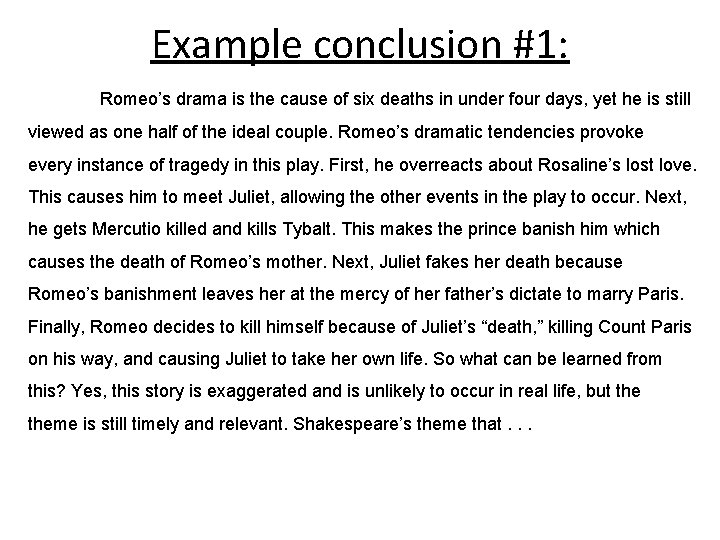 Example conclusion #1:

Romeo’s drama is the cause of six deaths in under four days, yet he is still viewed as one half of the ideal couple. Romeo’s dramatic tendencies provoke every instance of tragedy in this play. First, he overreacts about Rosaline’s lost love. This causes him to meet Juliet, allowing the other events in the play to occur. Next, he gets Mercutio killed and kills Tybalt. This makes the prince banish him which causes the death of Romeo’s mother. Next, Juliet fakes her death because Romeo’s banishment leaves her at the mercy of her father’s dictate to marry Paris. Finally, Romeo decides to kill himself because of Juliet’s “death,” killing Count Paris on his way, and causing Juliet to take her own life. So what can be learned from this? Yes, this story is exaggerated and is unlikely to occur in real life, but the theme is still timely and relevant. Shakespeare’s theme that . . .